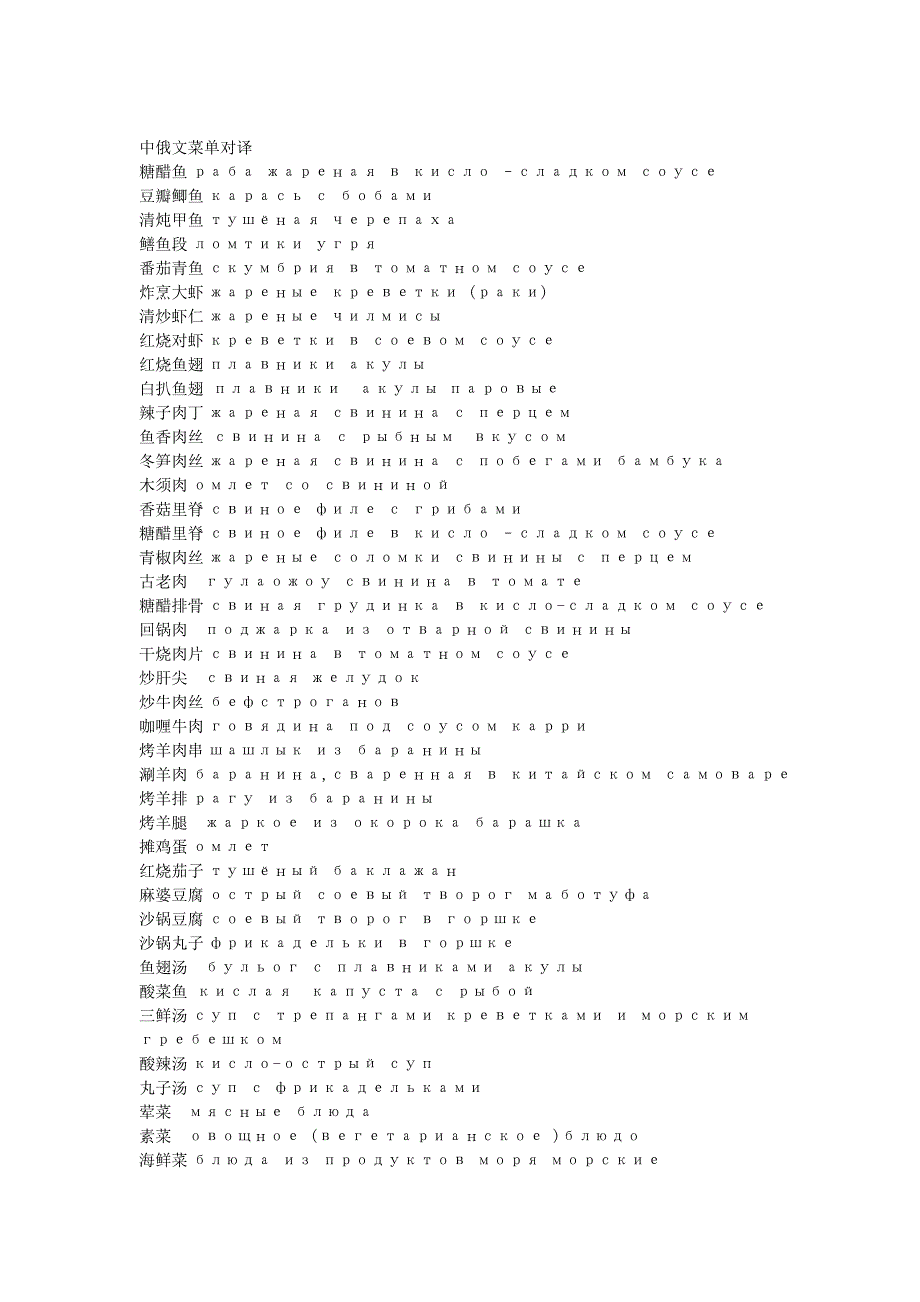 中俄文菜单对译
糖醋鱼 раба жареная в кисло -сладком соусе
豆瓣鲫鱼 карась с бобами
清炖甲鱼 тушёная черепаха
鳝鱼段 ломтики угря
番茄青鱼 скумбрия в томатном соусе
炸烹大虾 жареные креветки (раки)
清炒虾仁 жареные чилмисы
红烧对虾 креветки в соевом соусе
红烧鱼翅 плавники акулы
白扒鱼翅 плавники акулы паровые
辣子肉丁 жареная свинина с перцем
鱼香肉丝 свинина с рыбным вкусом
冬笋肉丝 жареная свинина с побегами бамбука
木须肉 омлет со свининой
香菇里脊 свиное филе с грибами
糖醋里脊 свиное филе в кисло -сладком соусе
青椒肉丝 жареные соломки свинины с перцем
古老肉 гулаожоу свинина в томате
糖醋排骨 свиная грудинка в кисло-сладком соусе
回锅肉 поджарка из отварной свинины
干烧肉片 свинина в томатном соусе
炒肝尖 свиная желудок
炒牛肉丝 бефстроганов
咖喱牛肉 говядина под соусом карри
烤羊肉串 шашлык из баранины
涮羊肉 баранина,сваренная в китайском самоваре
烤羊排 рагу из баранины
烤羊腿 жаркое из окорока барашка
摊鸡蛋 омлет
红烧茄子 тушёный баклажан
麻婆豆腐 острый соевый творог маботуфа
沙锅豆腐 соевый творог в горшке
沙锅丸子 фрикадельки в горшке
鱼翅汤 бульог с плавниками акулы
酸菜鱼 кислая капуста с рыбой
三鲜汤 суп с трепангами креветками и морским гребешком
酸辣汤 кисло-острый суп
丸子汤 суп с фрикадельками
荤菜 мясные блюда
素菜 овощное (вегетарианское )блюдо
海鲜菜 блюда из продуктов моря морские